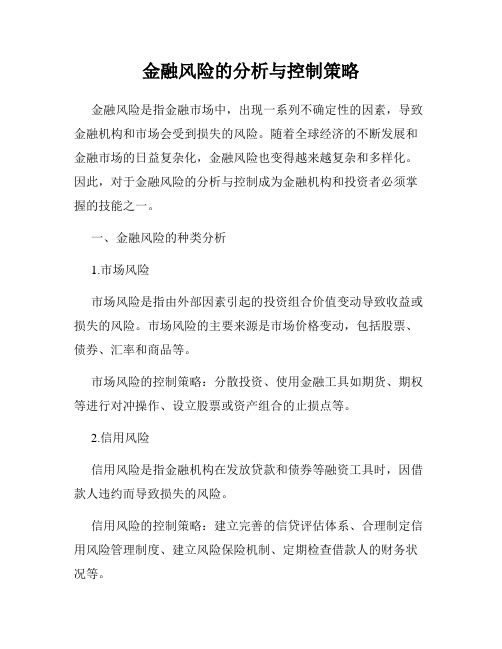 金融风险的分析与控制策略

金融风险是指金融市场中，出现一系列不确定性的因素，导致金融机构和市场会受到损失的风险。随着全球经济的不断发展和金融市场的日益复杂化，金融风险也变得越来越复杂和多样化。因此，对于金融风险的分析与控制成为金融机构和投资者必须掌握的技能之一。

一、金融风险的种类分析

1.市场风险

市场风险是指由外部因素引起的投资组合价值变动导致收益或损失的风险。市场风险的主要来源是市场价格变动，包括股票、债券、汇率和商品等。

市场风险的控制策略：分散投资、使用金融工具如期货、期权等进行对冲操作、设立股票或资产组合的止损点等。

2.信用风险

信用风险是指金融机构在发放贷款和债券等融资工具时，因借款人违约而导致损失的风险。

信用风险的控制策略：建立完善的信贷评估体系、合理制定信用风险管理制度、建立风险保险机制、定期检查借款人的财务状况等。